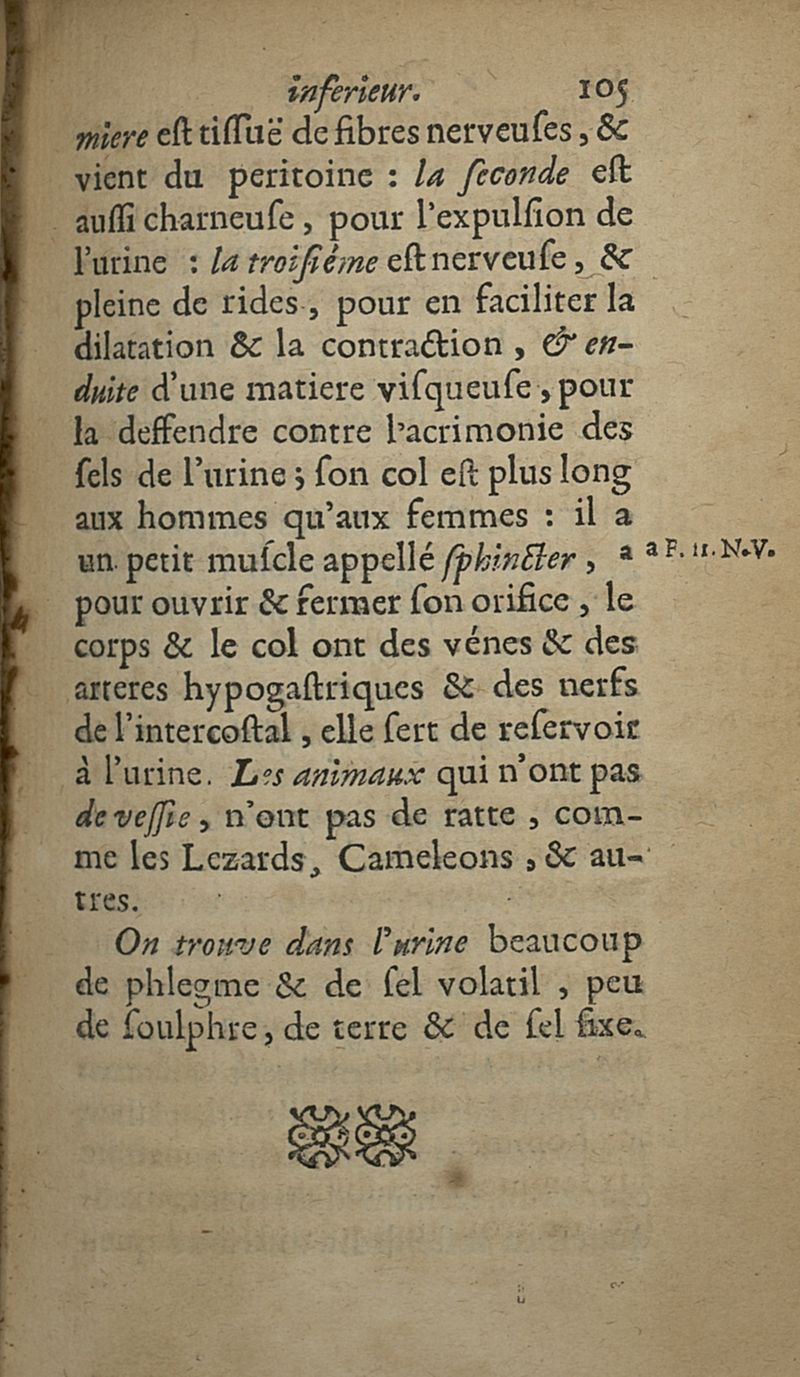 inferieur. 105

miere eſt tiſſuë de fibres nerveuſes, & vient du peritoine : la ſeconde eſt auſſi charneuſe, pour l'expulſion de l'urine : la troiſiéme eſt nerveuſe, & pleine de rides, pour en faciliter la dilatation & la contraction, & enduite d'une matiere viſqueuſe, pour la deffendre contre l'acrimonie des ſels de l'urine ; ſon col eſt plus long aux hommes qu'aux femmes : il a un petit muſcle appellé ſphincter, a pour ouvrir & fermer ſon orifice, le corps & le col ont des vénes & des arteres hypogaſtriques & des nerfs de l'intercoſtal, elle ſert de reſervoir à l'urine. Les animaux qui n'ont pas de veſſie, n'ont pas de ratte, comme les Lezards, Cameleons, & autres.

a F. 11. N.V.

On trouve dans l'urine beaucoup de phlegme & de ſel volatil, peu de ſoulphre, de terre & de ſel fixe.